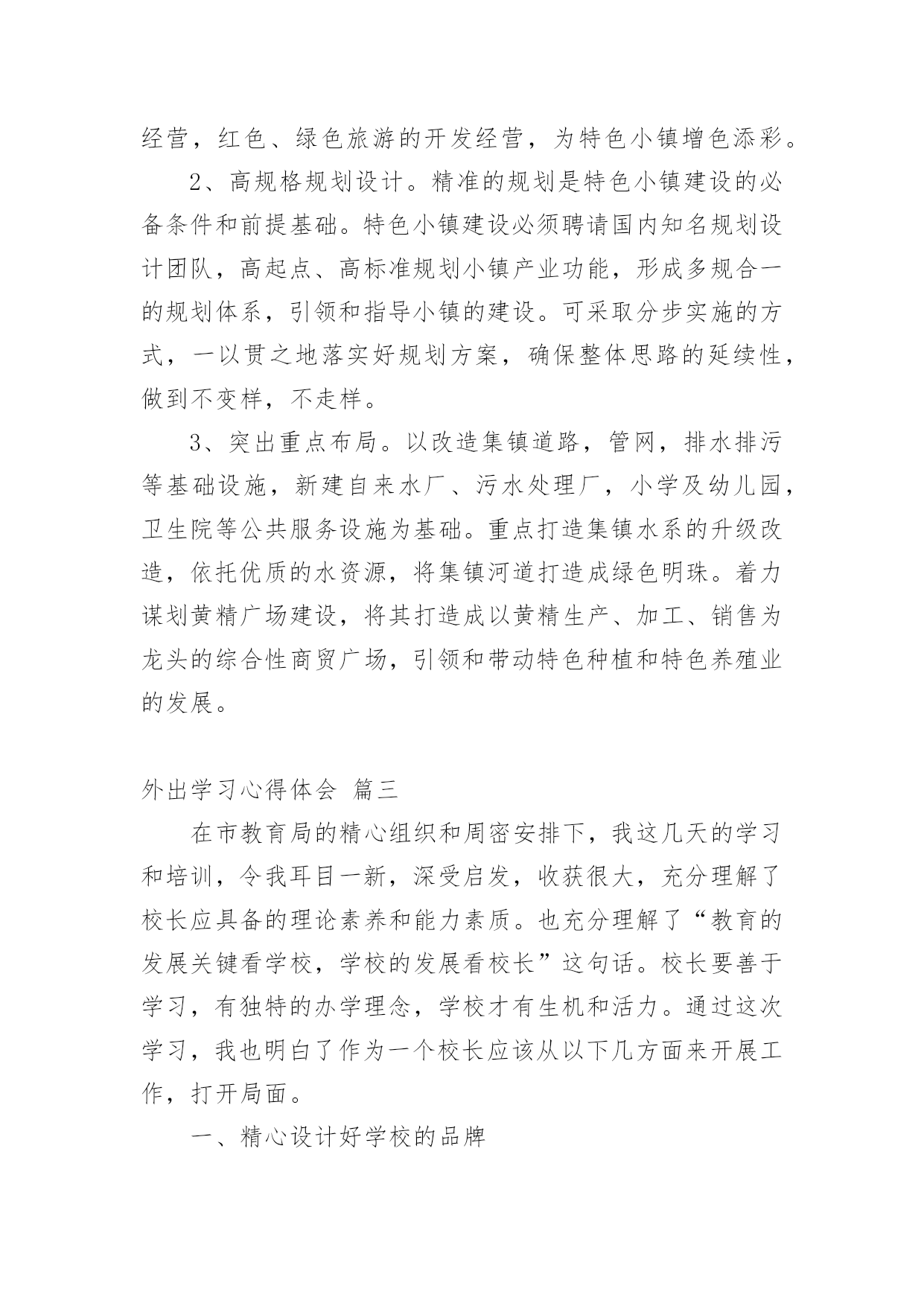 经营，红色、绿色旅游的开发经营，为特色小镇增色添彩。

2、高规格规划设计。精准的规划是特色小镇建设的必备条件和前提基础。特色小镇建设必须聘请国内知名规划设计团队，高起点、高标准规划小镇产业功能，形成多规合一的规划体系，引领和指导小镇的建设。可采取分步实施的方式，一以贯之地落实好规划方案，确保整体思路的延续性，做到不变样，不走样。

3、突出重点布局。以改造集镇道路，管网，排水排污等基础设施，新建自来水厂、污水处理厂，小学及幼儿园，卫生院等公共服务设施为基础。重点打造集镇水系的升级改造，依托优质的水资源，将集镇河道打造成绿色明珠。着力谋划黄精广场建设，将其打造成以黄精生产、加工、销售为龙头的综合性商贸广场，引领和带动特色种植和特色养殖业的发展。

外出学习心得体会 篇三

在市教育局的精心组织和周密安排下，我这几天的学习和培训，令我耳目一新，深受启发，收获很大，充分理解了校长应具备的理论素养和能力素质。也充分理解了“教育的发展关键看学校，学校的发展看校长”这句话。校长要善于学习，有独特的办学理念，学校才有生机和活力。通过这次学习，我也明白了作为一个校长应该从以下几方面来开展工作，打开局面。

一、精心设计好学校的品牌